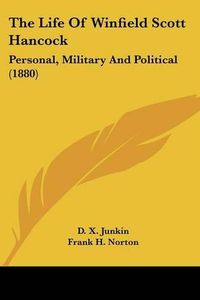 The Life Of Winfield Scott Hancock

Personal, Military And Political (1880)

D. X. Junkin
Frank H. Norton